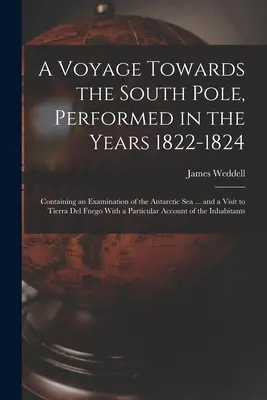 A Voyage Towards the South Pole, Performed in the Years 1822-1824

James Weddell

Containing an Examination of the Antarctic Sea ... and a Visit to Tierra Del Fuego With a Particular Account of the Inhabitants